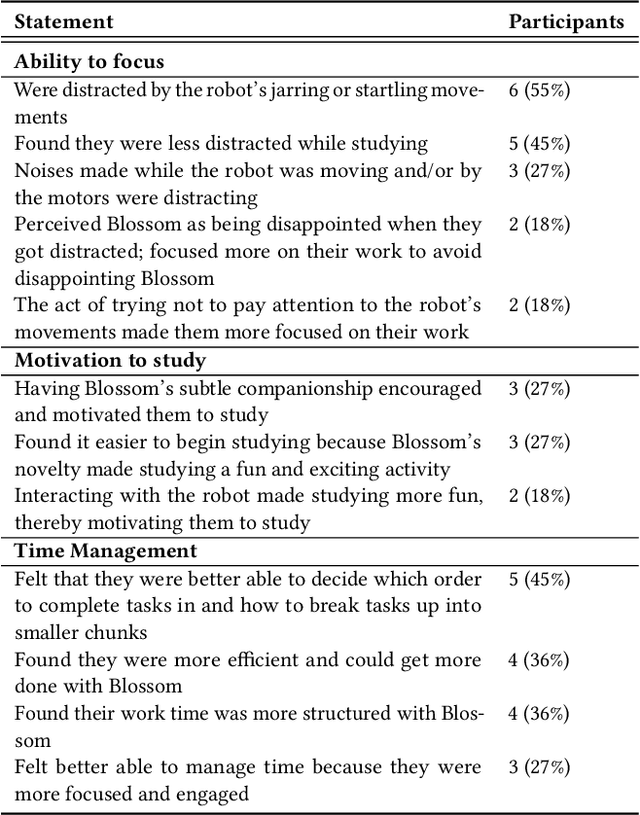 | Statement | Participants |
|---|---|
| **Ability to focus** | |
| Were distracted by the robot's jarring or startling movements | 6 (55%) |
| Found they were less distracted while studying | 5 (45%) |
| Noises made while the robot was moving and/or by the motors were distracting | 3 (27%) |
| Perceived Blossom as being disappointed when they got distracted; focused more on their work to avoid disappointing Blossom | 2 (18%) |
| The act of trying not to pay attention to the robot's movements made them more focused on their work | 2 (18%) |
| **Motivation to study** | |
| Having Blossom's subtle companionship encouraged and motivated them to study | 3 (27%) |
| Found it easier to begin studying because Blossom's novelty made studying a fun and exciting activity | 3 (27%) |
| Interacting with the robot made studying more fun, thereby motivating them to study | 2 (18%) |
| **Time Management** | |
| Felt that they were better able to decide which order to complete tasks in and how to break tasks up into smaller chunks | 5 (45%) |
| Found they were more efficient and could get more done with Blossom | 4 (36%) |
| Found their work time was more structured with Blossom | 4 (36%) |
| Felt better able to manage time because they were more focused and engaged | 3 (27%) |